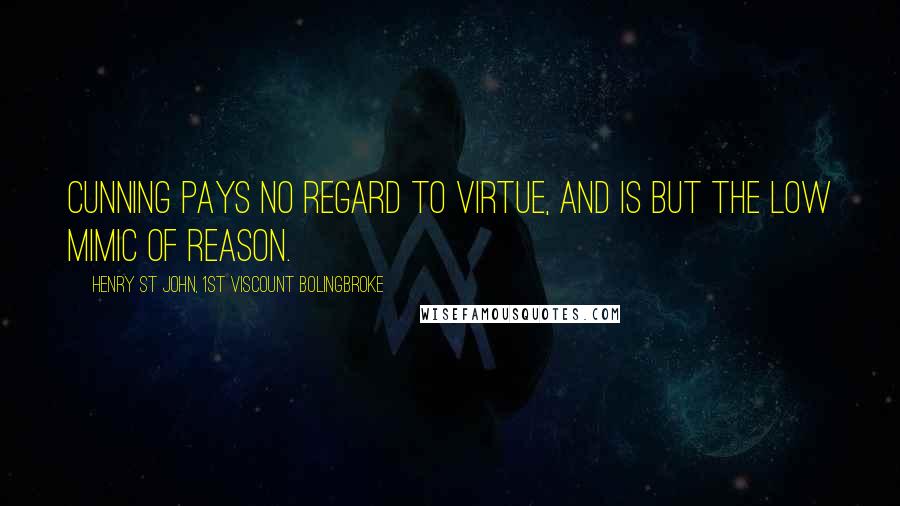 CUNNING PAYS NO REGARD TO VIRTUE, AND IS BUT THE LOW MIMIC OF REASON.

HENRY ST JOHN, 1ST VISCOUNT BOLINGBROKE

WISEFAMOUSQUOTES.COM